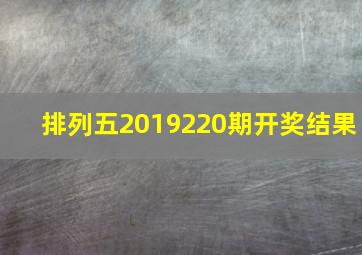 排列五2019220期开奖结果